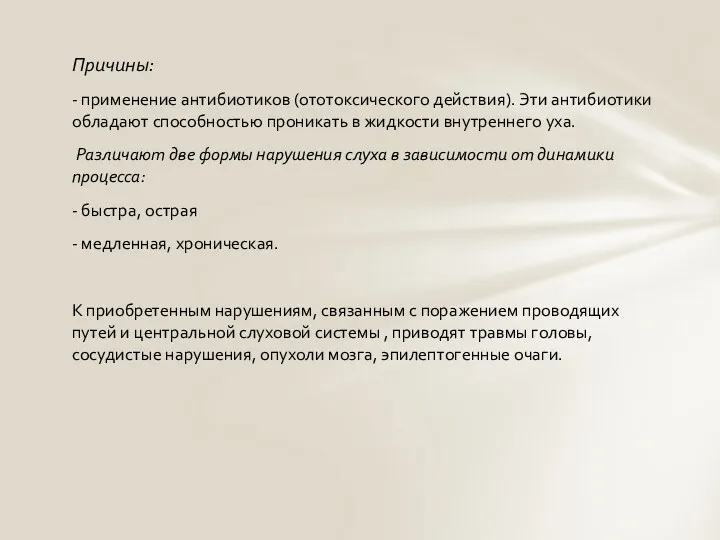 Причины:

- применение антибиотиков (ототоксического действия). Эти антибиотики обладают способностью проникать в жидкости внутреннего уха.

Различают две формы нарушения слуха в зависимости от динамики процесса:

- быстра, острая

- медленная, хроническая.

К приобретенным нарушениям, связанным с поражением проводящих путей и центральной слуховой системы , приводят травмы головы, сосудистые нарушения, опухоли мозга, эпилептогенные очаги.